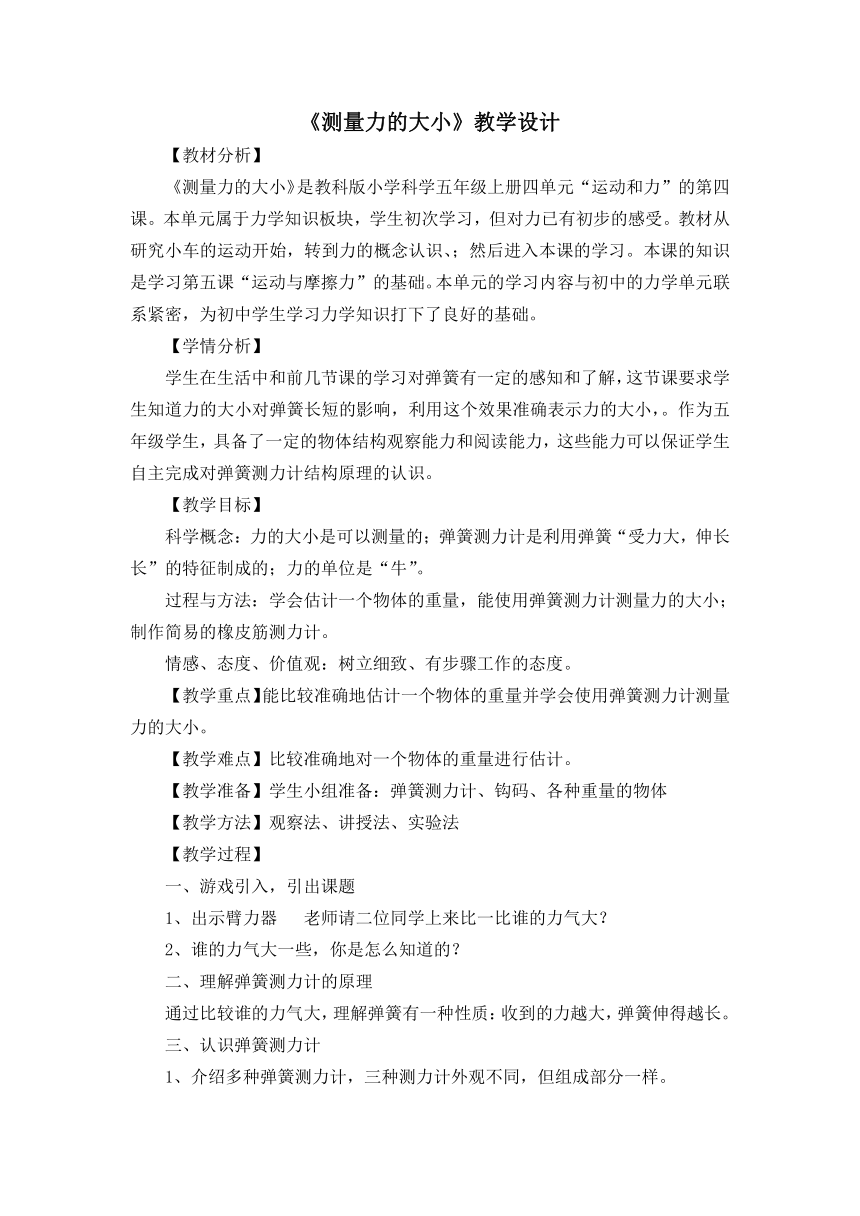 《测量力的大小》教学设计

【教材分析】

《测量力的大小》是教科版小学科学五年级上册四单元“运动和力”的第四课。本单元属于力学知识板块，学生初次学习，但对力已有初步的感受。教材从研究小车的运动开始，转到力的概念认识、；然后进入本课的学习。本课的知识是学习第五课“运动与摩擦力”的基础。本单元的学习内容与初中的力学单元联系紧密，为初中学生学习力学知识打下了良好的基础。

【学情分析】

学生在生活中和前几节课的学习对弹簧有一定的感知和了解，这节课要求学生知道力的大小对弹簧长短的影响，利用这个效果准确表示力的大小，。作为五年级学生，具备了一定的物体结构观察能力和阅读能力，这些能力可以保证学生自主完成对弹簧测力计结构原理的认识。

【教学目标】

科学概念：力的大小是可以测量的；弹簧测力计是利用弹簧“受力大，伸长长”的特征制成的；力的单位是“牛”。

过程与方法：学会估计一个物体的重量，能使用弹簧测力计测量力的大小；制作简易的橡皮筋测力计。

情感、态度、价值观：树立细致、有步骤工作的态度。

【教学重点】能比较准确地估计一个物体的重量并学会使用弹簧测力计测量力的大小。

【教学难点】比较准确地对一个物体的重量进行估计。

【教学准备】学生小组准备：弹簧测力计、钩码、各种重量的物体

【教学方法】观察法、讲授法、实验法

【教学过程】

一、游戏引入，引出课题

1、出示臂力器　　老师请二位同学上来比一比谁的力气大？

2、谁的力气大一些，你是怎么知道的？

二、理解弹簧测力计的原理

通过比较谁的力气大，理解弹簧有一种性质：收到的力越大，弹簧伸得越长。

三、认识弹簧测力计

1、介绍多种弹簧测力计，三种测力计外观不同，但组成部分一样。